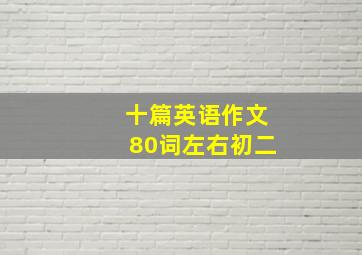 十篇英语作文
80词左右初二